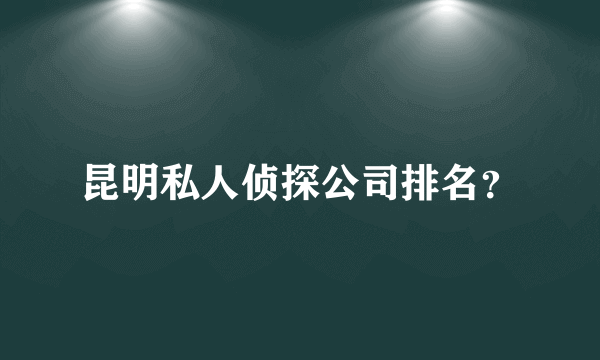 昆明私人侦探公司排名？